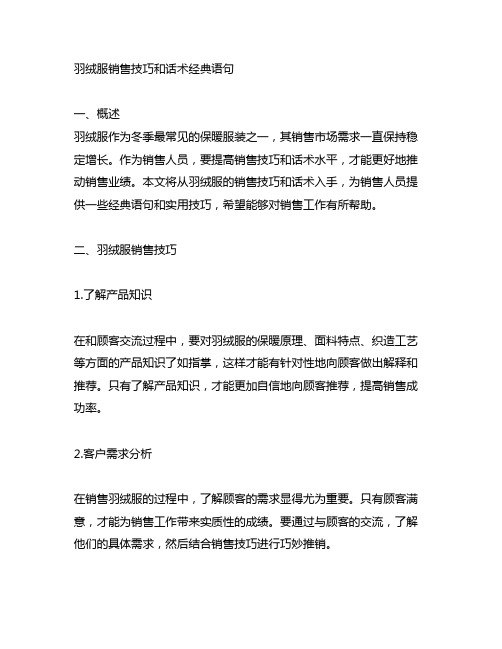 羽绒服销售技巧和话术经典语句

一、概述
羽绒服作为冬季最常见的保暖服装之一，其销售市场需求一直保持稳定增长。作为销售人员，要提高销售技巧和话术水平，才能更好地推动销售业绩。本文将从羽绒服的销售技巧和话术入手，为销售人员提供一些经典语句和实用技巧，希望能够对销售工作有所帮助。

二、羽绒服销售技巧

1.了解产品知识

在和顾客交流过程中，要对羽绒服的保暖原理、面料特点、织造工艺等方面的产品知识了如指掌，这样才能有针对性地向顾客做出解释和推荐。只有了解产品知识，才能更加自信地向顾客推荐，提高销售成功率。

2.客户需求分析

在销售羽绒服的过程中，了解顾客的需求显得尤为重要。只有顾客满意，才能为销售工作带来实质性的成绩。要通过与顾客的交流，了解他们的具体需求，然后结合销售技巧进行巧妙推销。